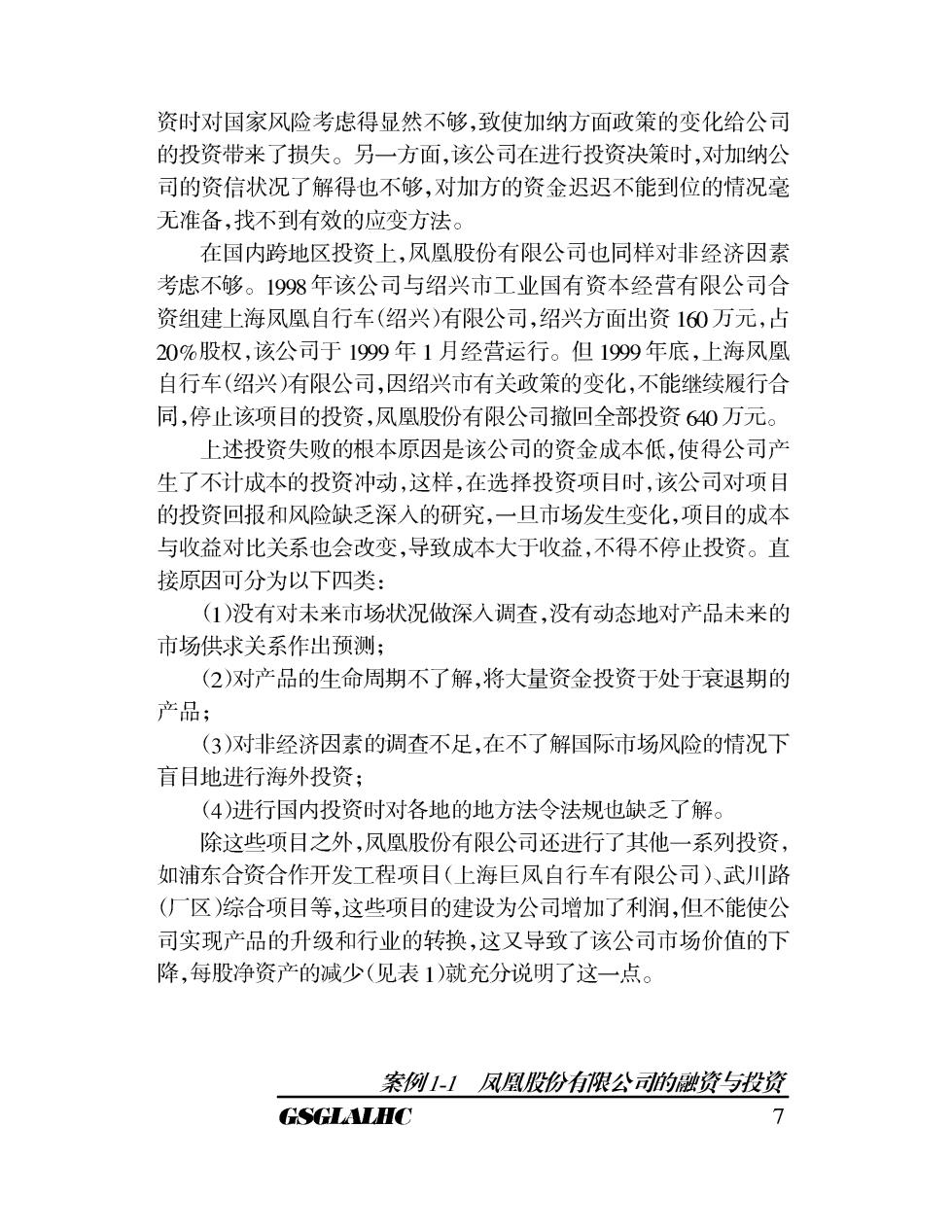 资时对国家风险考虑得显然不够，致使加纳方面政策的变化给公司的投资带来了损失。另一方面，该公司在进行投资决策时，对加纳公司的资信状况了解得也不够，对加方的资金迟迟不能到位的情况毫无准备，找不到有效的应变方法。

在国内跨地区投资上，凤凰股份有限公司也同样对非经济因素考虑不够。1998年该公司与绍兴市工业国有资本经营有限公司合资组建上海凤凰自行车（绍兴）有限公司，绍兴方面出资160万元，占20%股权，该公司于1999年1月经营运行。但1999年底，上海凤凰自行车（绍兴）有限公司，因绍兴市有关政策的变化，不能继续履行合同，停止该项目的投资，凤凰股份有限公司撤回全部投资640万元。

上述投资失败的根本原因是该公司的资金成本低，使得公司产生了不计成本的投资冲动，这样，在选择投资项目时，该公司对项目的投资回报和风险缺乏深入的研究，一旦市场发生变化，项目的成本与收益对比关系也会改变，导致成本大于收益，不得不停止投资。直接原因可分为以下四类：

（1）没有对未来市场状况做深入调查，没有动态地对产品未来的市场供求关系作出预测；

（2）对产品的生命周期不了解，将大量资金投资于处于衰退期的产品；

（3）对非经济因素的调查不足，在不了解国际市场风险的情况下盲目地进行海外投资；

（4）进行国内投资时对各地的地方法令法规也缺乏了解。

除这些项目之外，凤凰股份有限公司还进行了其他一系列投资，如浦东合资合作开发工程项目（上海巨凤自行车有限公司）、武川路（厂区）综合项目等，这些项目的建设为公司增加了利润，但不能使公司实现产品的升级和行业的转换，这又导致了该公司市场价值的下降，每股净资产的减少（见表1）就充分说明了这一点。

案例1-1 凤凰股份有限公司的融资与投资
GSGLALHC 7